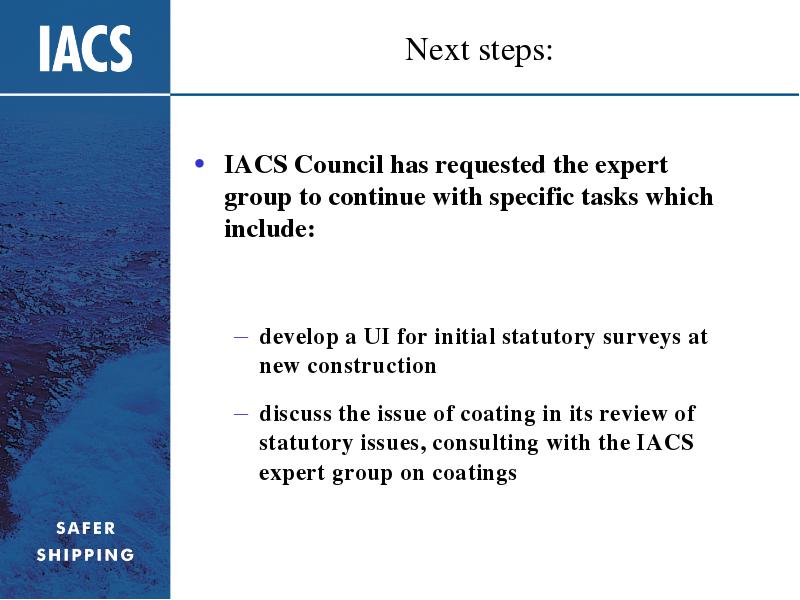 IACS

Next steps:

• IACS Council has requested the expert group to continue with specific tasks which include:

– develop a UI for initial statutory surveys at new construction

– discuss the issue of coating in its review of statutory issues, consulting with the IACS expert group on coatings

SAFER SHIPPING